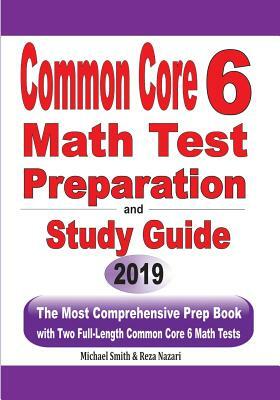 Common Core 6
Math Test
Preparation
and
Study Guide
2019
The Most Comprehensive Prep Book
with Two Full-Length Common Core 6 Math Tests
Michael Smith & Reza Nazari